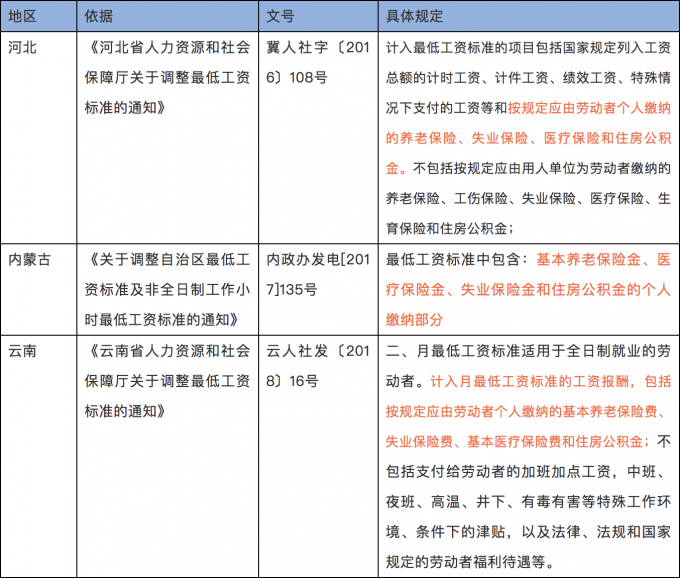 | 地区 | 依据 | 文号 | 具体规定 |
|---|---|---|---|
| 河北 | 《河北省人力资源和社会保障厅关于调整最低工资标准的通知》 | 冀人社字〔2016〕108号 | 计入最低工资标准的项目包括国家规定列入工资总额的计时工资、计件工资、绩效工资、特殊情况下支付的工资等和按规定应由劳动者个人缴纳的养老保险、失业保险、医疗保险和住房公积金。不包括按规定应由用人单位为劳动者缴纳的养老保险、工伤保险、失业保险、医疗保险、生育保险和住房公积金； |
| 内蒙古 | 《关于调整自治区最低工资标准及非全日制工作小时最低工资标准的通知》 | 内政办发电[2017]135号 | 最低工资标准中包含：基本养老保险金、医疗保险金、失业保险金和住房公积金的个人缴纳部分 |
| 云南 | 《云南省人力资源和社会保障厅关于调整最低工资标准的通知》 | 云人社发〔2018〕16号 | 二、月最低工资标准适用于全日制就业的劳动者。计入月最低工资标准的工资报酬，包括按规定应由劳动者个人缴纳的基本养老保险费、失业保险费、基本医疗保险费和住房公积金；不包括支付给劳动者的加班加点工资，中班、夜班、高温、井下、有毒有害等特殊工作环境、条件下的津贴，以及法律、法规和国家规定的劳动者福利待遇等。 |